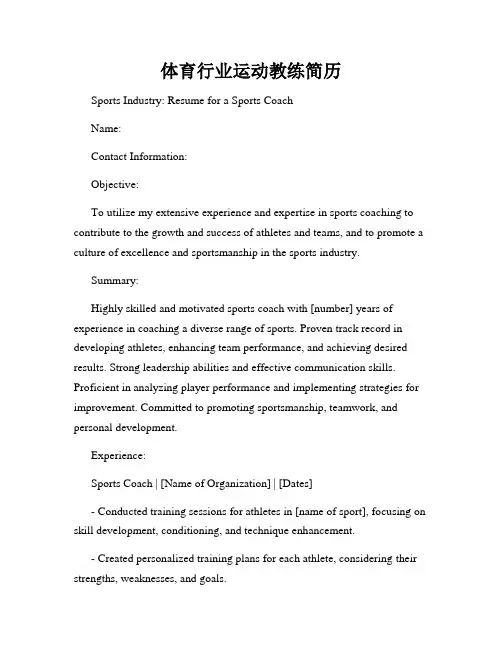 体育行业运动教练简历

Sports Industry: Resume for a Sports Coach

Name:

Contact Information:

Objective:

To utilize my extensive experience and expertise in sports coaching to contribute to the growth and success of athletes and teams, and to promote a culture of excellence and sportsmanship in the sports industry.

Summary:

Highly skilled and motivated sports coach with [number] years of experience in coaching a diverse range of sports. Proven track record in developing athletes, enhancing team performance, and achieving desired results. Strong leadership abilities and effective communication skills. Proficient in analyzing player performance and implementing strategies for improvement. Committed to promoting sportsmanship, teamwork, and personal development.

Experience:

Sports Coach | [Name of Organization] | [Dates]

- Conducted training sessions for athletes in [name of sport], focusing on skill development, conditioning, and technique enhancement.

- Created personalized training plans for each athlete, considering their strengths, weaknesses, and goals.